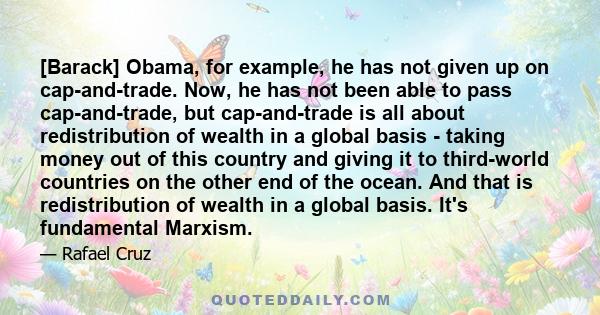 [Barack] Obama, for example, he has not given up on cap-and-trade. Now, he has not been able to pass cap-and-trade, but cap-and-trade is all about redistribution of wealth in a global basis - taking money out of this country and giving it to third-world countries on the other end of the ocean. And that is redistribution of wealth in a global basis. It's fundamental Marxism.

— Rafael Cruz

QUOTEDDAILY.COM